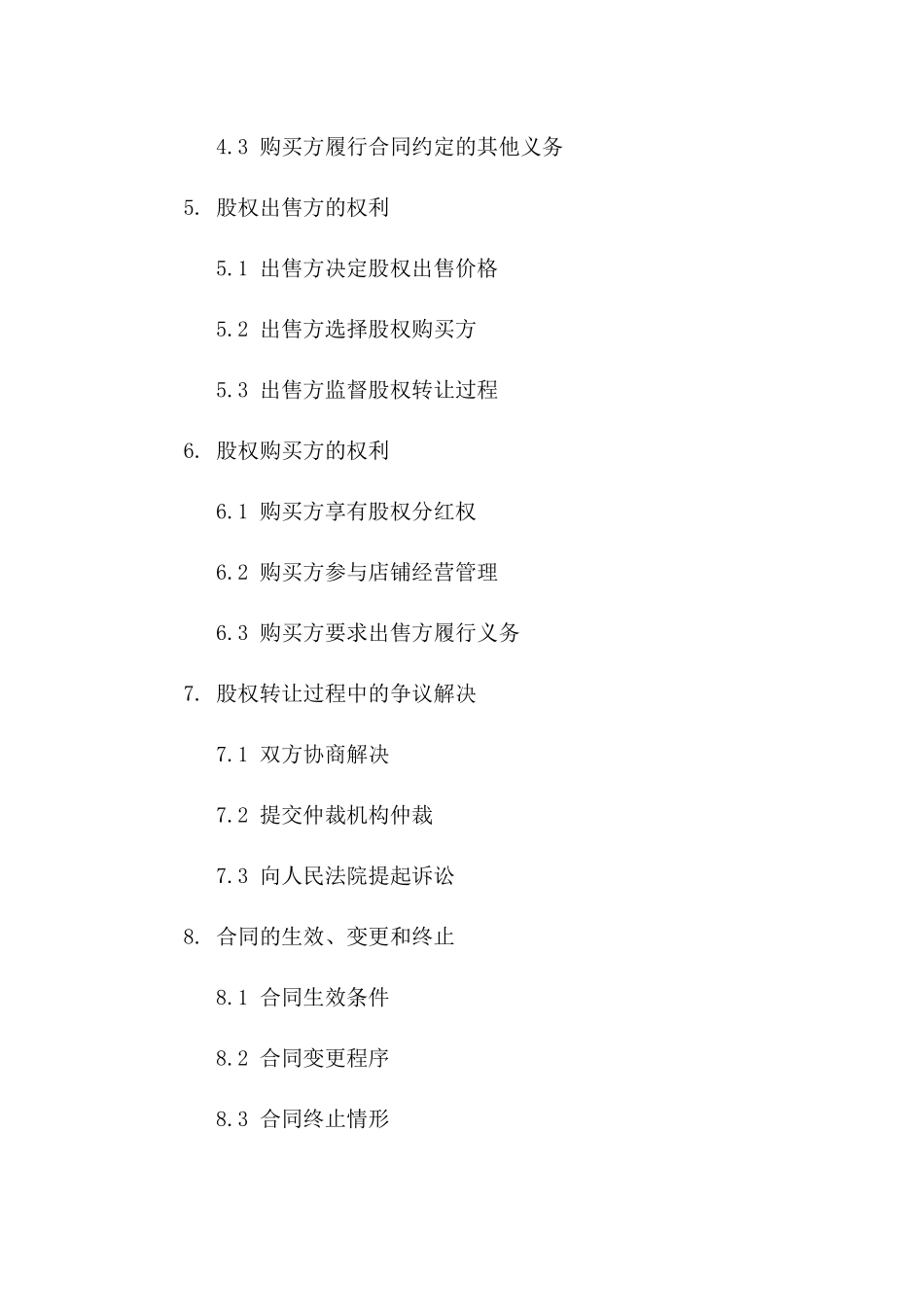 4.3 购买方履行合同约定的其他义务

5. 股权出售方的权利

5.1 出售方决定股权出售价格

5.2 出售方选择股权购买方

5.3 出售方监督股权转让过程

6. 股权购买方的权利

6.1 购买方享有股权分红权

6.2 购买方参与店铺经营管理

6.3 购买方要求出售方履行义务

7. 股权转让过程中的争议解决

7.1 双方协商解决

7.2 提交仲裁机构仲裁

7.3 向人民法院提起诉讼

8. 合同的生效、变更和终止

8.1 合同生效条件

8.2 合同变更程序

8.3 合同终止情形